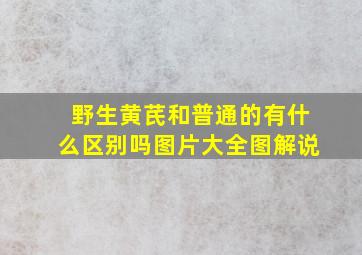 野生黄芪和普通的有什么区别吗图片大全图解说